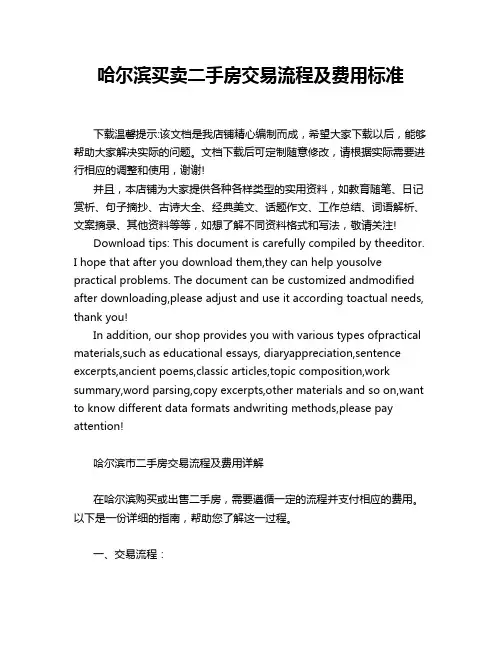 哈尔滨买卖二手房交易流程及费用标准

下载温馨提示:该文档是我店铺精心编制而成，希望大家下载以后，能够帮助大家解决实际的问题。文档下载后可定制随意修改，请根据实际需要进行相应的调整和使用，谢谢!

并且，本店铺为大家提供各种各样类型的实用资料，如教育随笔、日记赏析、句子摘抄、古诗大全、经典美文、话题作文、工作总结、词语解析、文案摘录、其他资料等等，如想了解不同资料格式和写法，敬请关注!

Download tips: This document is carefully compiled by theeditor. I hope that after you download them,they can help yousolve practical problems. The document can be customized andmodified after downloading,please adjust and use it according toactual needs, thank you!

In addition, our shop provides you with various types ofpractical materials,such as educational essays, diaryappreciation,sentence excerpts,ancient poems,classic articles,topic composition,work summary,word parsing,copy excerpts,other materials and so on,want to know different data formats andwriting methods,please pay attention!

哈尔滨市二手房交易流程及费用详解

在哈尔滨购买或出售二手房，需要遵循一定的流程并支付相应的费用。以下是一份详细的指南，帮助您了解这一过程。

一、交易流程：